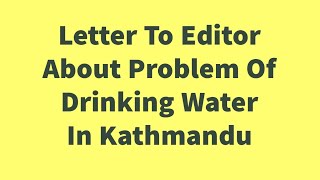 Letter To Editor About Problem Of Drinking Water In Kathmandu